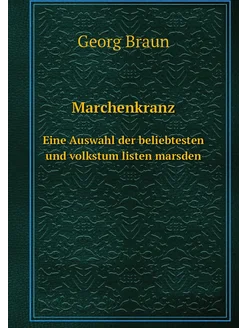 Georg Braun

Marchenkranz

Eine Auswahl der beliebtesten und volkstum listen marsden